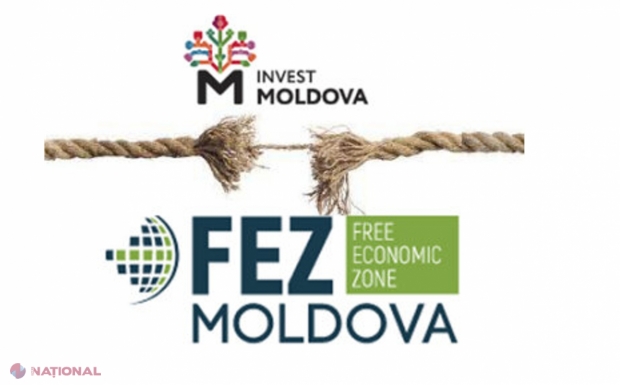 M INVEST MOLDOVA

FEZ FREE ECONOMIC ZONE
MOLDOVA

NAȚIONAL